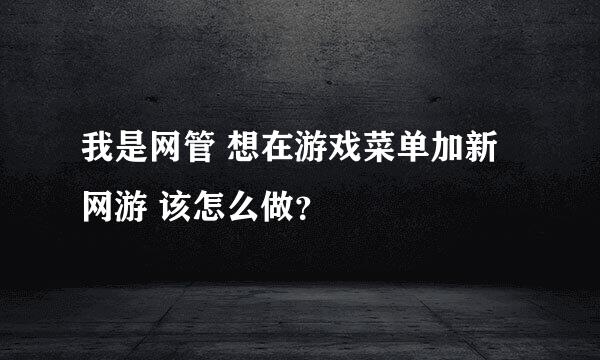 我是网管 想在游戏菜单加新网游 该怎么做?